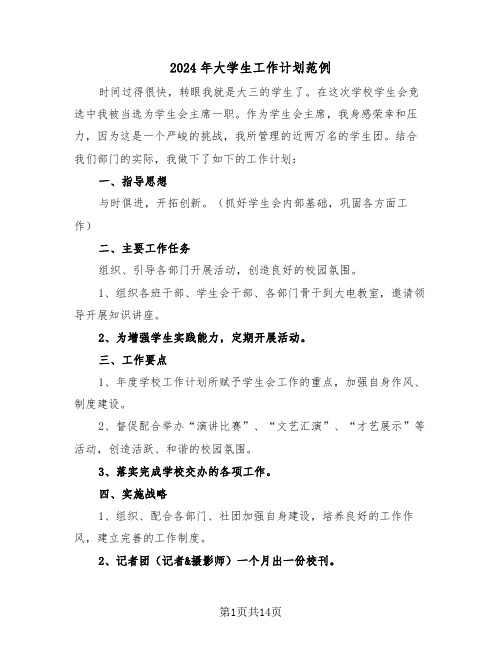 2024年大学生工作计划范例

时间过得很快，转眼我就是大三的学生了。在这次学校学生会竞选中我被当选为学生会主席一职。作为学生会主席，我身感荣幸和压力，因为这是一个严峻的挑战，我所管理的近两万名的学生团。结合我们部门的实际，我做下了如下的工作计划：

一、指导思想

与时俱进，开拓创新。（抓好学生会内部基础，巩固各方面工作）

二、主要工作任务

组织、引导各部门开展活动，创造良好的校园氛围。

1、组织各班干部、学生会干部、各部门骨干到大电教室，邀请领导开展知识讲座。

2、为增强学生实践能力，定期开展活动。

三、工作要点

1、年度学校工作计划所赋予学生会工作的重点，加强自身作风、制度建设。

2、督促配合举办“演讲比赛”、“文艺汇演”、“才艺展示”等活动，创造活跃、和谐的校园氛围。

3、落实完成学校交办的各项工作。

四、实施战略

1、组织、配合各部门、社团加强自身建设，培养良好的工作作风，建立完善的工作制度。

2、记者团（记者&摄影师）一个月出一份校刊。

第1页共14页